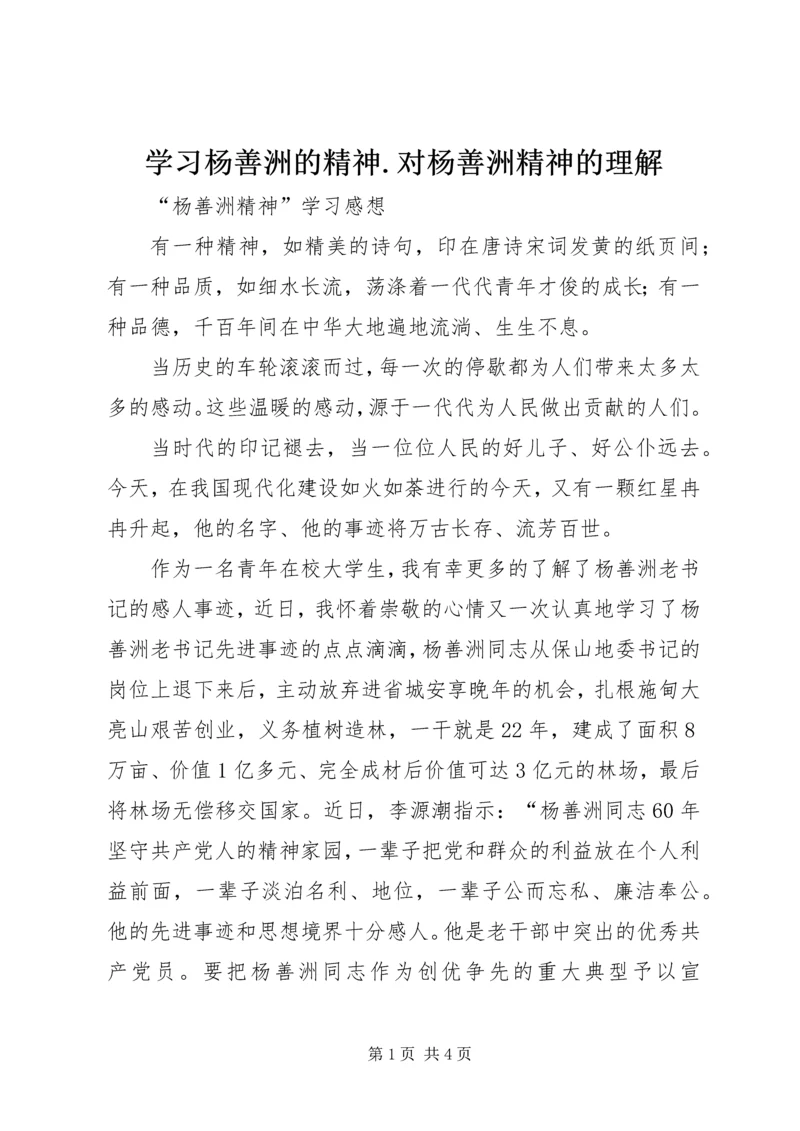 学习杨善洲的精神.对杨善洲精神的理解

“杨善洲精神”学习感想

有一种精神，如精美的诗句，印在唐诗宋词发黄的纸页间；有一种品质，如细水长流，荡涤着一代代青年才俊的成长；有一种品德，千百年间在中华大地遍地流淌、生生不息。

当历史的车轮滚滚而过，每一次的停歇都为人们带来太多太多的感动。这些温暖的感动，源于一代代为人民做出贡献的人们。

当时代的印记褪去，当一位位人民的好儿子、好公仆远去。今天，在我国现代化建设如火如荼进行的今天，又有一颗红星冉冉升起，他的名字、他的事迹将万古长存、流芳百世。

作为一名青年在校大学生，我有幸更多的了解了杨善洲老书记的感人事迹，近日，我怀着崇敬的心情又一次认真地学习了杨善洲老书记先进事迹的点点滴滴，杨善洲同志从保山地委书记的岗位上退下来后，主动放弃进省城安享晚年的机会，扎根施甸大亮山艰苦创业，义务植树造林，一干就是22年，建成了面积8万亩、价值1亿多元、完全成材后价值可达3亿元的林场，最后将林场无偿移交国家。近日，李源潮指示：“杨善洲同志60年坚守共产党人的精神家园，一辈子把党和群众的利益放在个人利益前面，一辈子淡泊名利、地位，一辈子公而忘私、廉洁奉公。他的先进事迹和思想境界十分感人。他是老干部中突出的优秀共产党员。要把杨善洲同志作为创优争先的重大典型予以宣

第1页 共4页